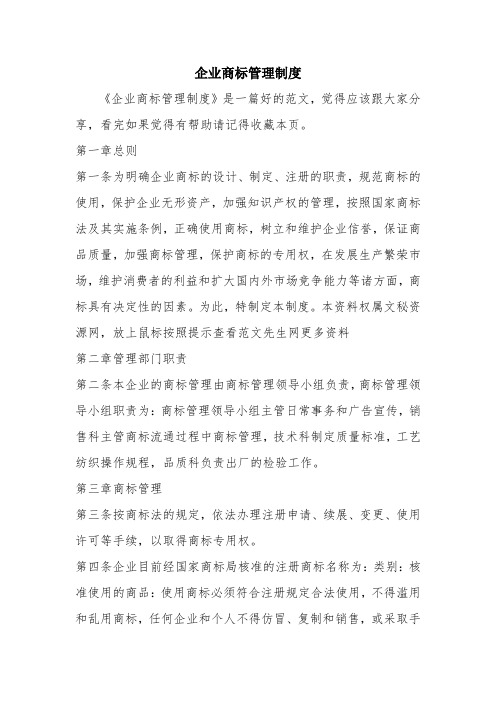 企业商标管理制度

《企业商标管理制度》是一篇好的范文，觉得应该跟大家分享，看完如果觉得有帮助请记得收藏本页。

第一章总则

第一条为明确企业商标的设计、制定、注册的职责，规范商标的使用，保护企业无形资产，加强知识产权的管理，按照国家商标法及其实施条例，正确使用商标，树立和维护企业信誉，保证商品质量，加强商标管理，保护商标的专用权，在发展生产繁荣市场，维护消费者的利益和扩大国内外市场竞争能力等诸方面，商标具有决定性的因素。为此，特制定本制度。本资料权属文秘资源网，放上鼠标按照提示查看范文先生网更多资料

第二章管理部门职责

第二条本企业的商标管理由商标管理领导小组负责，商标管理领导小组职责为：商标管理领导小组主管日常事务和广告宣传，销售科主管商标流通过程中商标管理，技术科制定质量标准，工艺纺织操作规程，品质科负责出厂的检验工作。

第三章商标管理

第三条按商标法的规定，依法办理注册申请、续展、变更、使用许可等手续，以取得商标专用权。

第四条企业目前经国家商标局核准的注册商标名称为：类别：核准使用的商品：使用商标必须符合注册规定合法使用，不得滥用和乱用商标，任何企业和个人不得仿冒、复制和销售，或采取手